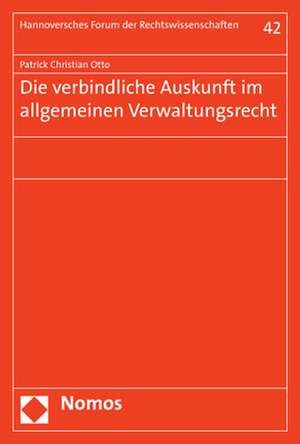 Hannoversches Forum der Rechtswissenschaften 42

Patrick Christian Otto

Die verbindliche Auskunft im allgemeinen Verwaltungsrecht

Nomos